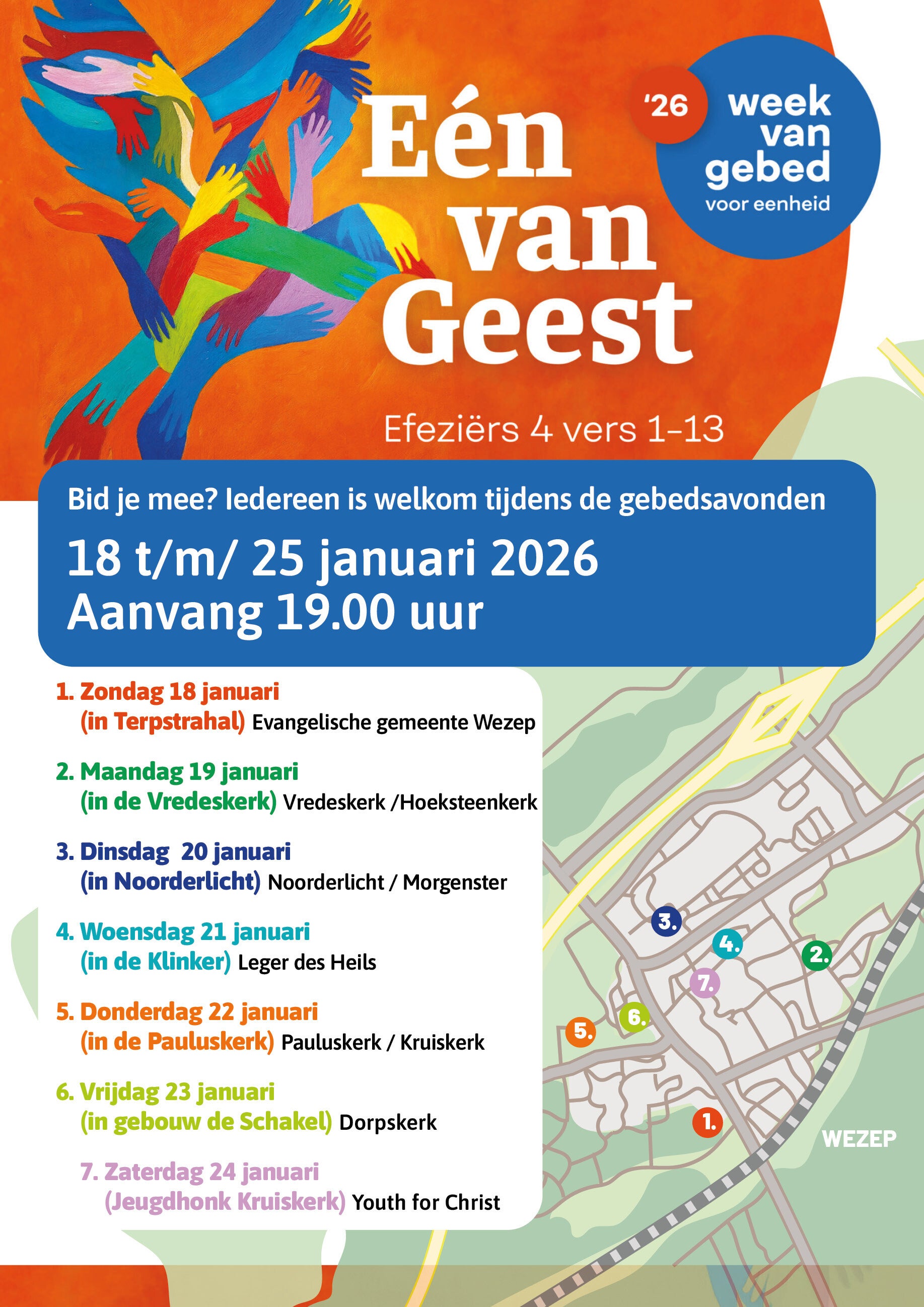 Eén van Geest

'26 week van gebed voor eenheid

Efeziërs 4 vers 1-13

Bid je mee? Iedereen is welkom tijdens de gebedsavonden

18 t/m/ 25 januari 2026
Aanvang 19.00 uur

1. Zondag 18 januari
(in Terpstrahal) Evangelische gemeente Wezep

2. Maandag 19 januari
(in de Vredeskerk) Vredeskerk /Hoeksteenkerk

3. Dinsdag 20 januari
(in Noorderlicht) Noorderlicht / Morgenster

4. Woensdag 21 januari
(in de Klinker) Leger des Heils

5. Donderdag 22 januari
(in de Pauluskerk) Pauluskerk / Kruiskerk

6. Vrijdag 23 januari
(in gebouw de Schakel) Dorpskerk

7. Zaterdag 24 januari
(Jeugdhonk Kruiskerk) Youth for Christ

3.
4.
2.
7.
6.
5.
1.
WEZEP